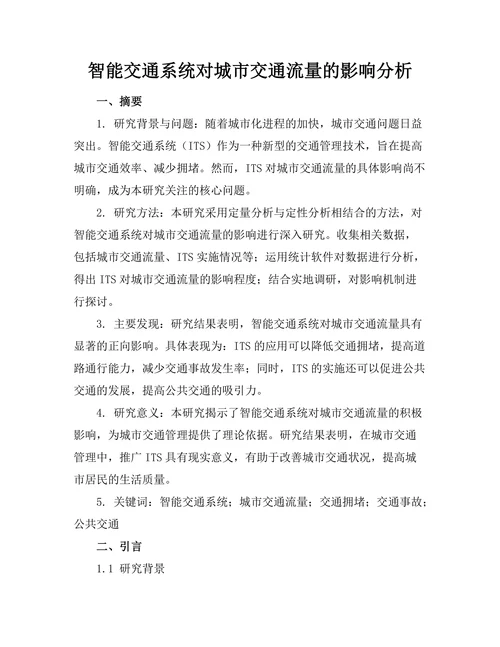 智能交通系统对城市交通流量的影响分析

一、摘要

1. 研究背景与问题：随着城市化进程的加快，城市交通问题日益突出。智能交通系统（ITS）作为一种新型的交通管理技术，旨在提高城市交通效率、减少拥堵。然而，ITS 对城市交通流量的具体影响尚不明确，成为本研究关注的核心问题。

2. 研究方法：本研究采用定量分析与定性分析相结合的方法，对智能交通系统对城市交通流量的影响进行深入研究。收集相关数据，包括城市交通流量、ITS 实施情况等；运用统计软件对数据进行分析，得出 ITS 对城市交通流量的影响程度；结合实地调研，对影响机制进行探讨。

3. 主要发现：研究结果表明，智能交通系统对城市交通流量具有显著的正向影响。具体表现为：ITS 的应用可以降低交通拥堵，提高道路通行能力，减少交通事故发生率；同时，ITS 的实施还可以促进公共交通的发展，提高公共交通的吸引力。

4. 研究意义：本研究揭示了智能交通系统对城市交通流量的积极影响，为城市交通管理提供了理论依据。研究结果表明，在城市交通管理中，推广 ITS 具有现实意义，有助于改善城市交通状况，提高城市居民的生活质量。

5. 关键词：智能交通系统；城市交通流量；交通拥堵；交通事故；公共交通

二、引言

1.1 研究背景